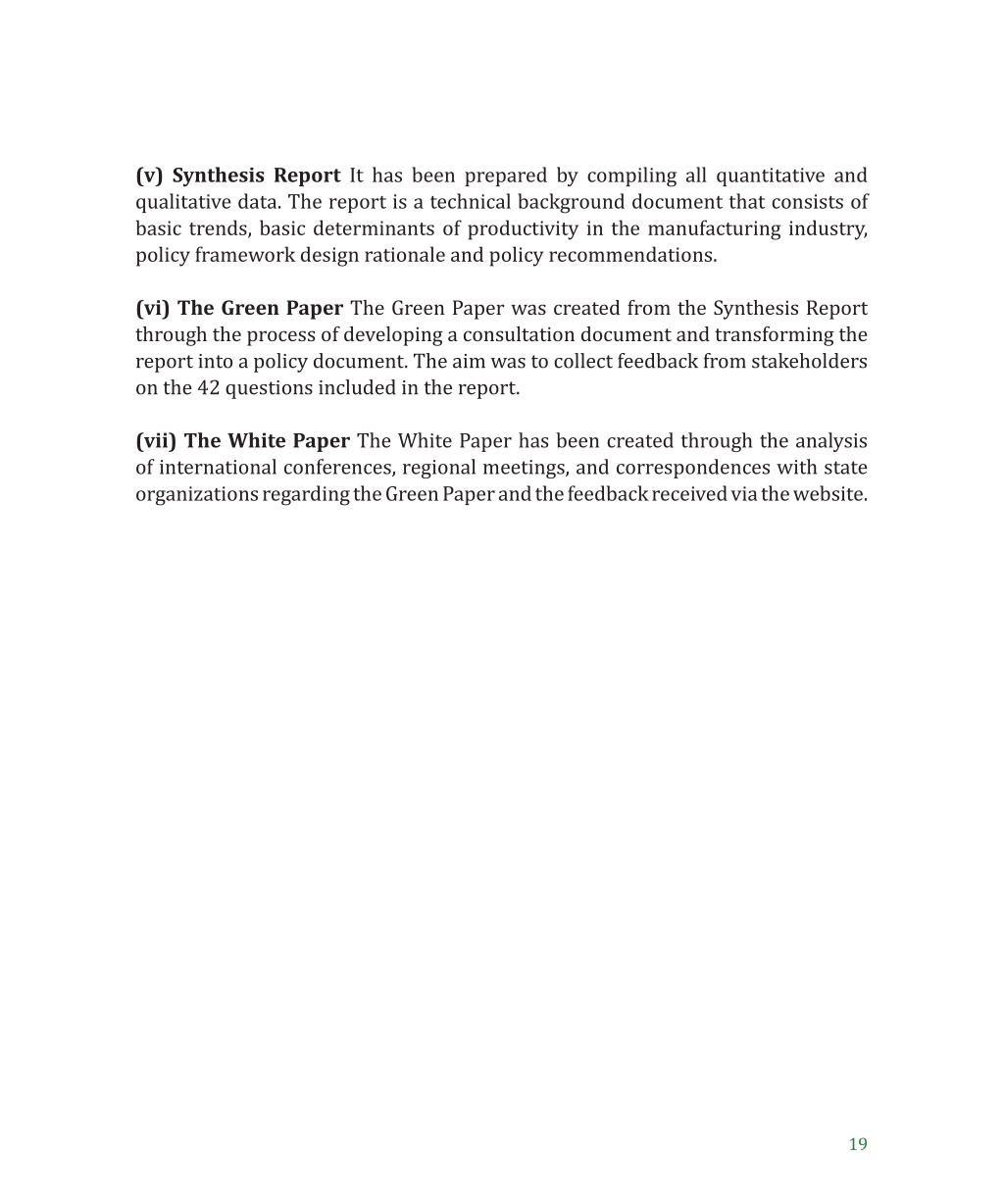 (v) Synthesis Report It has been prepared by compiling all quantitative and qualitative data. The report is a technical background document that consists of basic trends, basic determinants of productivity in the manufacturing industry, policy framework design rationale and policy recommendations.

(vi) The Green Paper The Green Paper was created from the Synthesis Report through the process of developing a consultation document and transforming the report into a policy document. The aim was to collect feedback from stakeholders on the 42 questions included in the report.

(vii) The White Paper The White Paper has been created through the analysis of international conferences, regional meetings, and correspondences with state organizations regarding the Green Paper and the feedback received via the website.

19